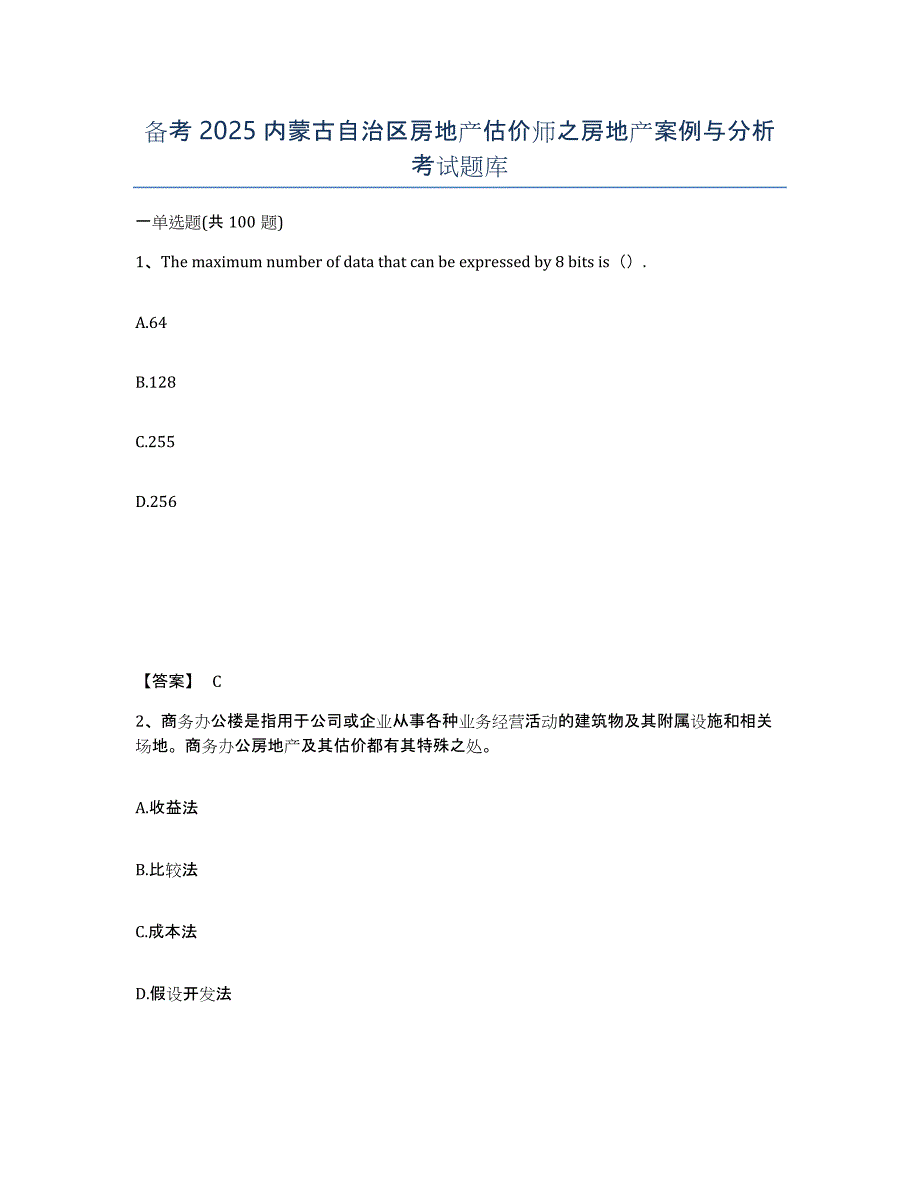 备考 2025 内蒙古自治区房地产估价师之房地产案例与分析考试题库

一单选题(共 100 题)

1、The maximum number of data that can be expressed by 8 bits is（）.

A.64

B.128

C.255

D.256

【答案】 C

2、商务办公楼是指用于公司或企业从事各种业务经营活动的建筑物及其附属设施和相关场地。商务办公房地产及其估价都有其特殊之处。

A.收益法

B.比较法

C.成本法

D.假设开发法